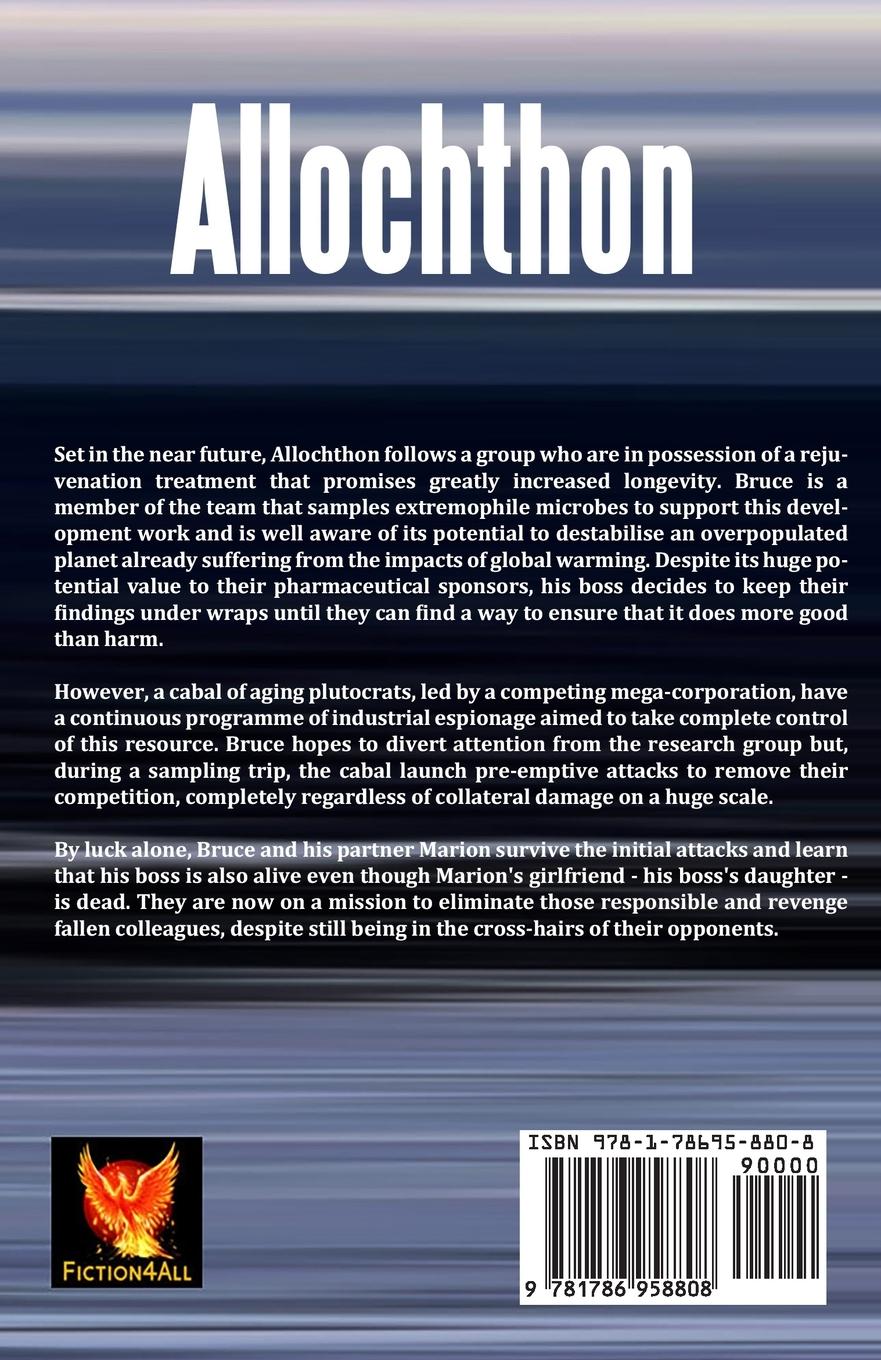 Allochthon

Set in the near future, Allochthon follows a group who are in possession of a rejuvenation treatment that promises greatly increased longevity. Bruce is a member of the team that samples extremophile microbes to support this development work and is well aware of its potential to destabilise an overpopulated planet already suffering from the impacts of global warming. Despite its huge potential value to their pharmaceutical sponsors, his boss decides to keep their findings under wraps until they can find a way to ensure that it does more good than harm.

However, a cabal of aging plutocrats, led by a competing mega-corporation, have a continuous programme of industrial espionage aimed to take complete control of this resource. Bruce hopes to divert attention from the research group but, during a sampling trip, the cabal launch pre-emptive attacks to remove their competition, completely regardless of collateral damage on a huge scale.

By luck alone, Bruce and his partner Marion survive the initial attacks and learn that his boss is also alive even though Marion's girlfriend - his boss's daughter - is dead. They are now on a mission to eliminate those responsible and revenge fallen colleagues, despite still being in the cross-hairs of their opponents.

FICTION4ALL

ISBN 978-1-78695-880-8

90000

9 781786 958808